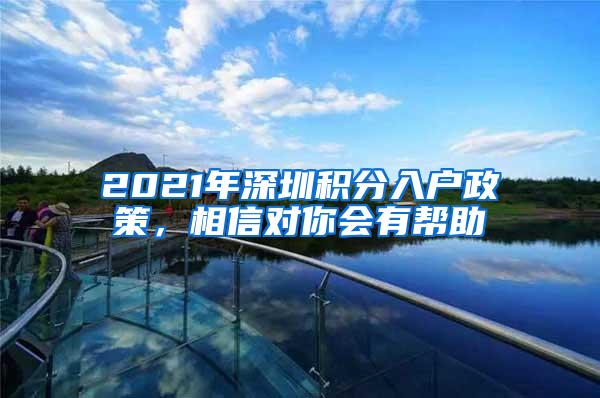 2021年深圳积分入户政策，相信对你会有帮助